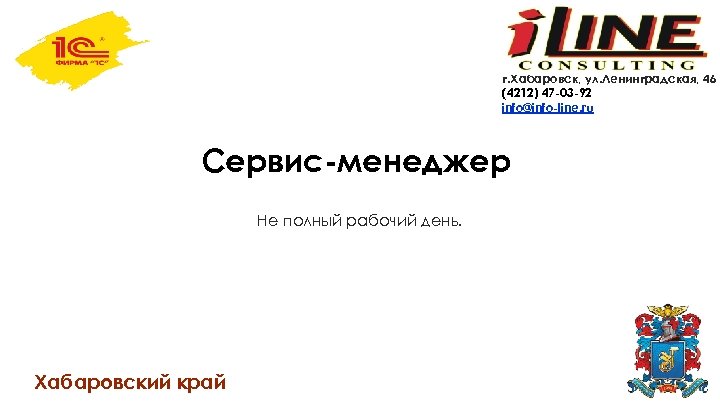 1С
ФИРМА "1С"

iLINE
CONSULTING
г.Хабаровск, ул.Ленинградская, 46
(4212) 47-03-92
info@info-line.ru

Сервис-менеджер

Не полный рабочий день.

Хабаровский край